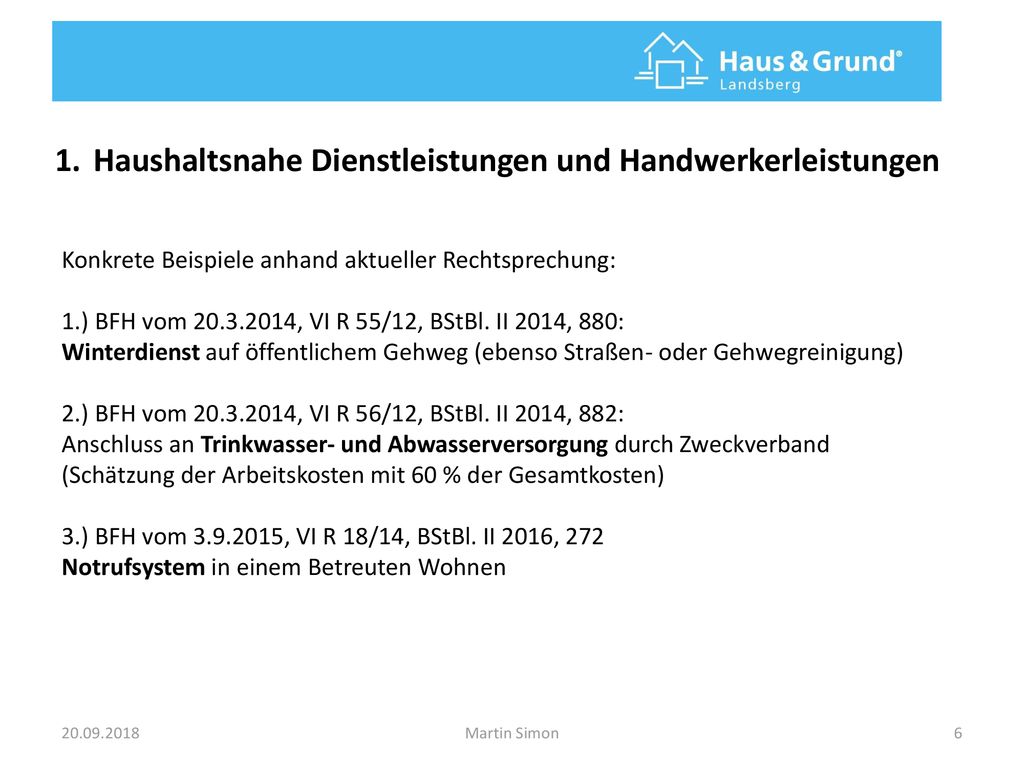 Haus & Grund®
Landsberg

1. Haushaltsnahe Dienstleistungen und Handwerkerleistungen

Konkrete Beispiele anhand aktueller Rechtsprechung:

1.) BFH vom 20.3.2014, VI R 55/12, BStBl. II 2014, 880:
Winterdienst auf öffentlichem Gehweg (ebenso Straßen- oder Gehwegreinigung)

2.) BFH vom 20.3.2014, VI R 56/12, BStBl. II 2014, 882:
Anschluss an Trinkwasser- und Abwasserversorgung durch Zweckverband
(Schätzung der Arbeitskosten mit 60 % der Gesamtkosten)

3.) BFH vom 3.9.2015, VI R 18/14, BStBl. II 2016, 272
Notrufsystem in einem Betreuten Wohnen

20.09.2018

Martin Simon

6